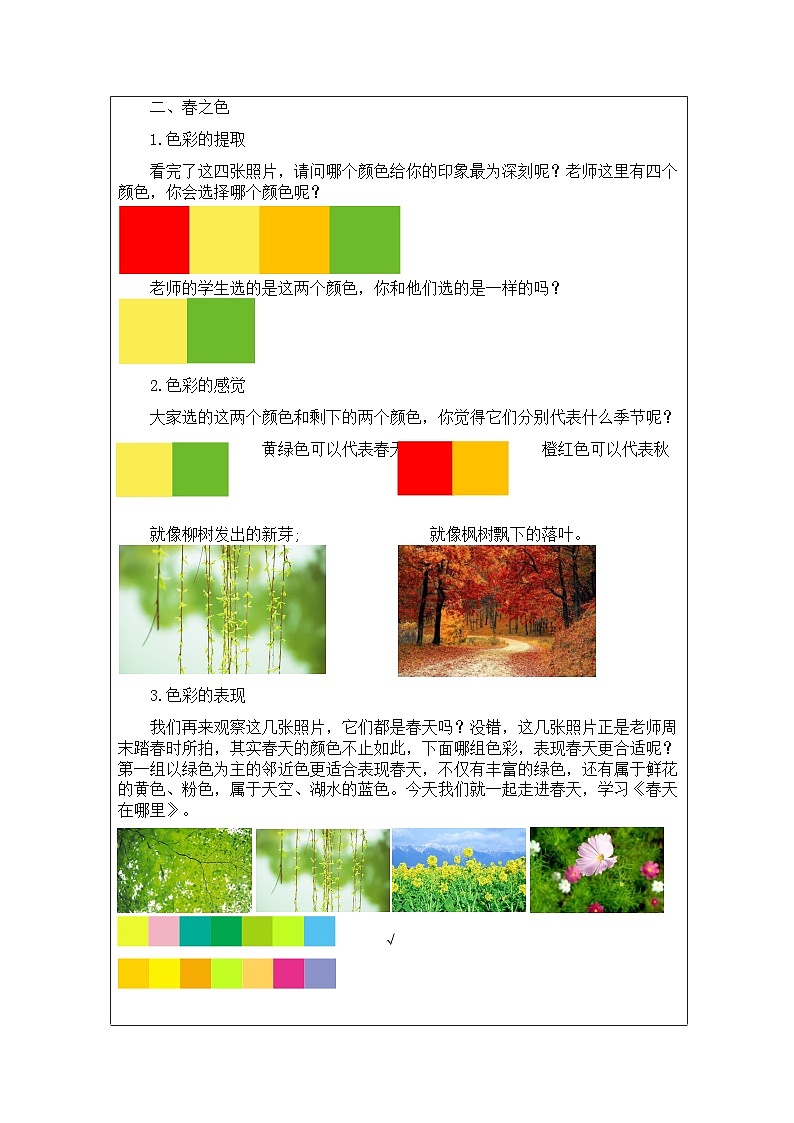 二、春之色

1.色彩的提取

看完了这四张照片，请问哪个颜色给你的印象最为深刻呢？老师这里有四个颜色，你会选择哪个颜色呢？

老师的学生选的是这两个颜色，你和他们选的是一样的吗？

2.色彩的感觉

大家选的这两个颜色和剩下的两个颜色，你觉得它们分别代表什么季节呢？

黄绿色可以代表春天

橙红色可以代表秋

就像柳树发出的新芽;

就像枫树飘下的落叶。

3.色彩的表现

我们再来观察这几张照片，它们都是春天吗？没错，这几张照片正是老师周末踏春时所拍，其实春天的颜色不止如此，下面哪组色彩，表现春天更合适呢？第一组以绿色为主的邻近色更适合表现春天，不仅有丰富的绿色，还有属于鲜花的黄色、粉色，属于天空、湖水的蓝色。今天我们就一起走进春天，学习《春天在哪里》。

√